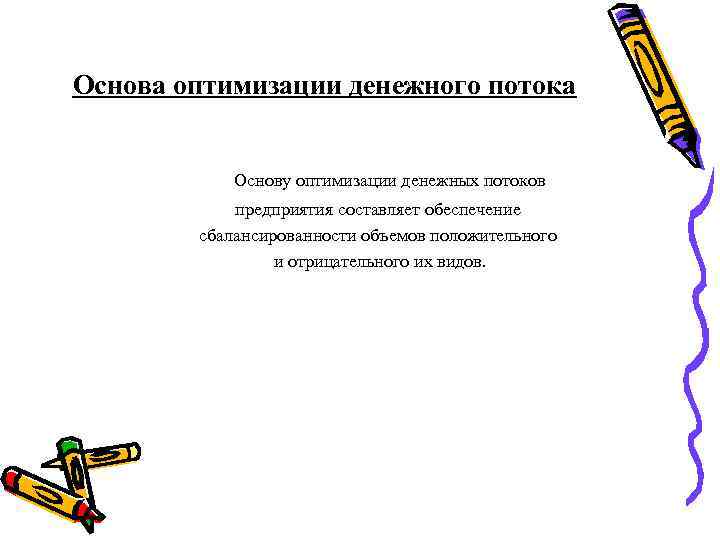 Основа оптимизации денежного потока

Основу оптимизации денежных потоков предприятия составляет обеспечение сбалансированности объемов положительного и отрицательного их видов.